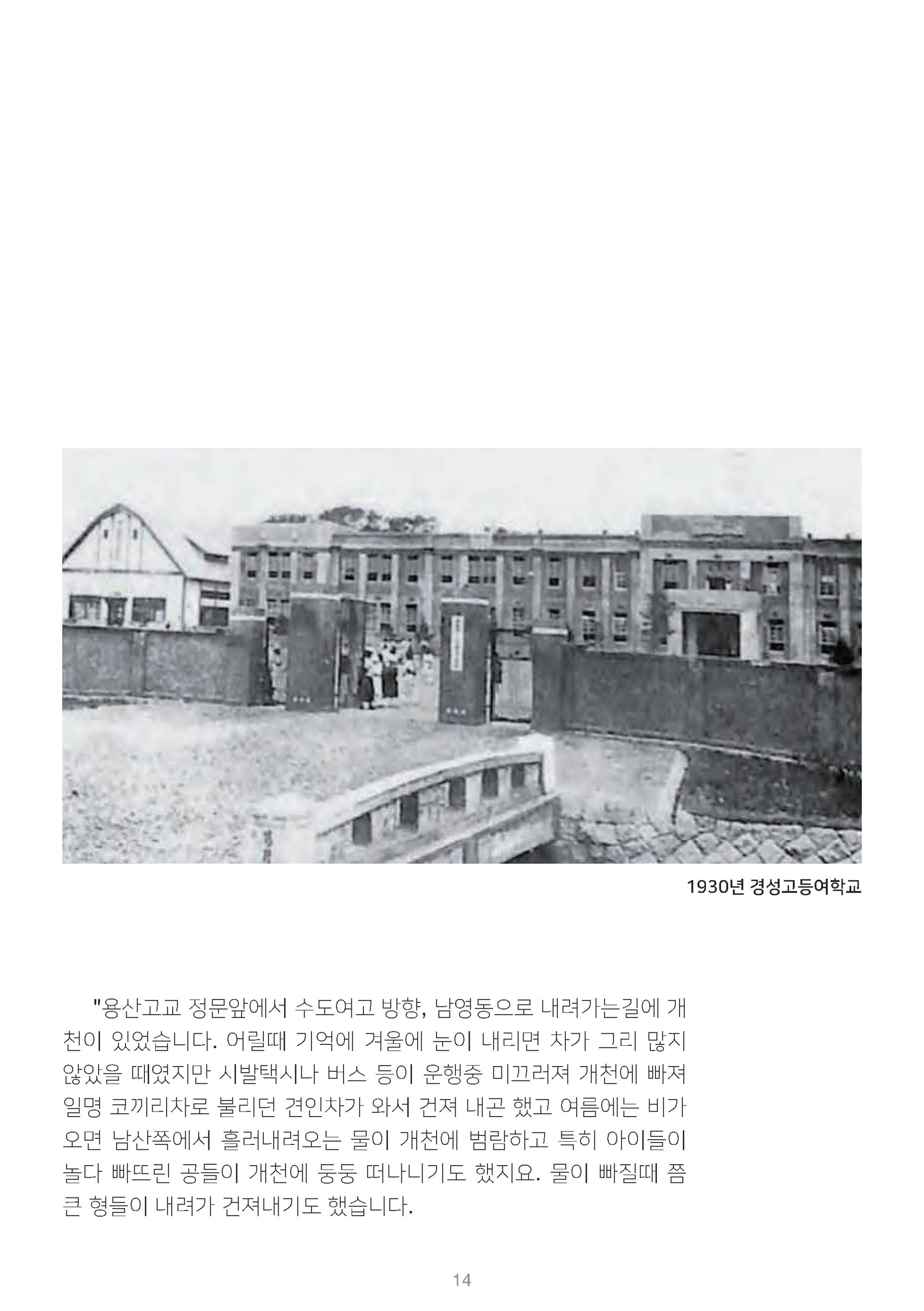 1930년 경성고등여학교

"용산고교 정문앞에서 수도여고 방향, 남영동으로 내려가는길에 개천이 있었습니다. 어릴때 기억에 겨울에 눈이 내리면 차가 그리 많지 않았을 때였지만 시발택시나 버스 등이 운행중 미끄러져 개천에 빠져 일명 코끼리차로 불리던 견인차가 와서 건져 내곤 했고 여름에는 비가 오면 남산쪽에서 흘러내려오는 물이 개천에 범람하고 특히 아이들이 놀다 빠뜨린 공들이 개천에 둥둥 떠나니기도 했지요. 물이 빠질때 쯤 큰 형들이 내려가 건져내기도 했습니다.

14